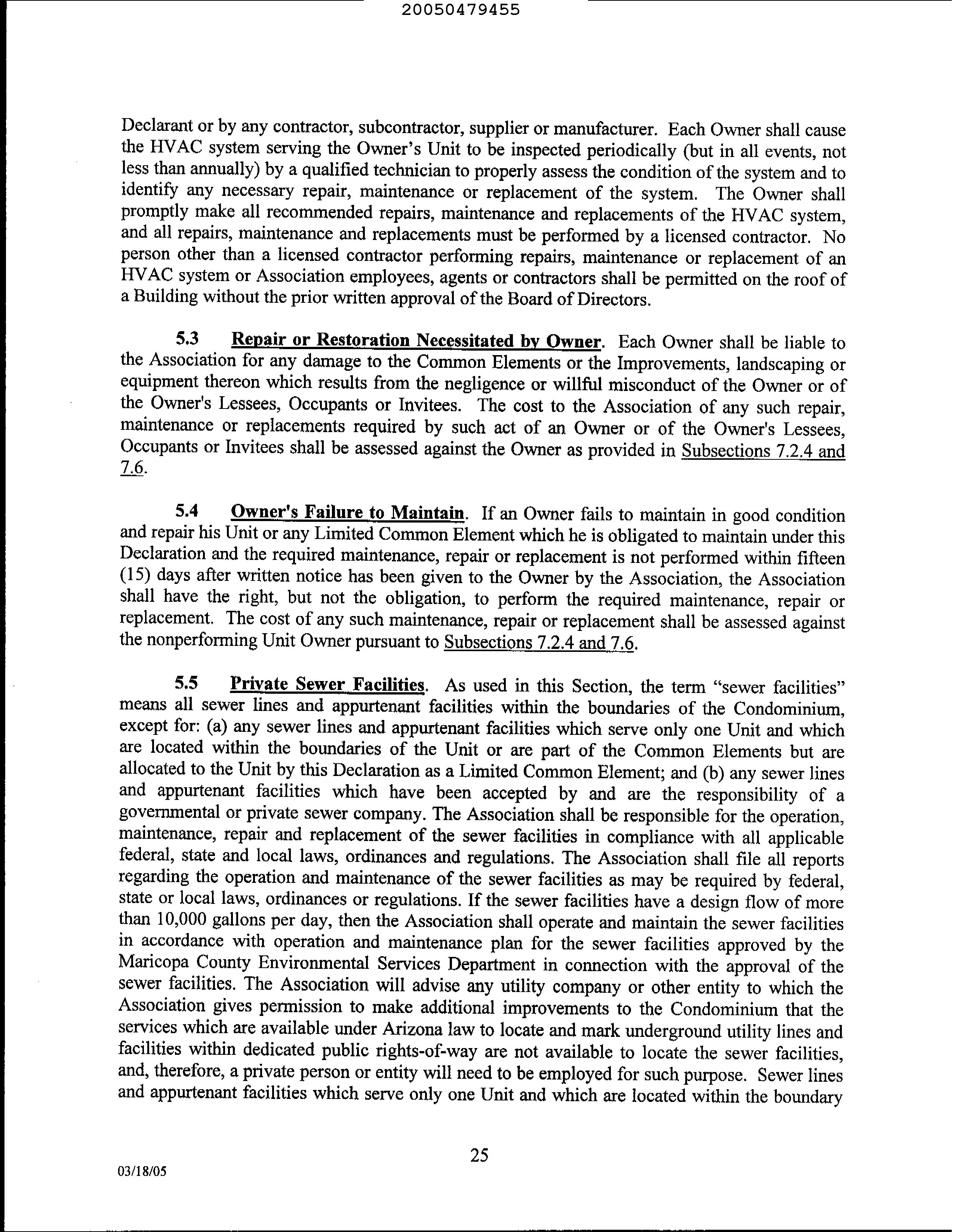 20050479455

Declarant or by any contractor, subcontractor, supplier or manufacturer. Each Owner shall cause the HVAC system serving the Owner's Unit to be inspected periodically (but in all events, not less than annually) by a qualified technician to properly assess the condition of the system and to identify any necessary repair, maintenance or replacement of the system. The Owner shall promptly make all recommended repairs, maintenance and replacements of the HVAC system, and all repairs, maintenance and replacements must be performed by a licensed contractor. No person other than a licensed contractor performing repairs, maintenance or replacement of an HVAC system or Association employees, agents or contractors shall be permitted on the roof of a Building without the prior written approval of the Board of Directors.

5.3 Repair or Restoration Necessitated by Owner. Each Owner shall be liable to the Association for any damage to the Common Elements or the Improvements, landscaping or equipment thereon which results from the negligence or willful misconduct of the Owner or of the Owner's Lessees, Occupants or Invitees. The cost to the Association of any such repair, maintenance or replacements required by such act of an Owner or of the Owner's Lessees, Occupants or Invitees shall be assessed against the Owner as provided in Subsections 7.2.4 and 7.6.

5.4 Owner's Failure to Maintain. If an Owner fails to maintain in good condition and repair his Unit or any Limited Common Element which he is obligated to maintain under this Declaration and the required maintenance, repair or replacement is not performed within fifteen (15) days after written notice has been given to the Owner by the Association, the Association shall have the right, but not the obligation, to perform the required maintenance, repair or replacement. The cost of any such maintenance, repair or replacement shall be assessed against the nonperforming Unit Owner pursuant to Subsections 7.2.4 and 7.6.

5.5 Private Sewer Facilities. As used in this Section, the term "sewer facilities" means all sewer lines and appurtenant facilities within the boundaries of the Condominium, except for: (a) any sewer lines and appurtenant facilities which serve only one Unit and which are located within the boundaries of the Unit or are part of the Common Elements but are allocated to the Unit by this Declaration as a Limited Common Element; and (b) any sewer lines and appurtenant facilities which have been accepted by and are the responsibility of a governmental or private sewer company. The Association shall be responsible for the operation, maintenance, repair and replacement of the sewer facilities in compliance with all applicable federal, state and local laws, ordinances and regulations. The Association shall file all reports regarding the operation and maintenance of the sewer facilities as may be required by federal, state or local laws, ordinances or regulations. If the sewer facilities have a design flow of more than 10,000 gallons per day, then the Association shall operate and maintain the sewer facilities in accordance with operation and maintenance plan for the sewer facilities approved by the Maricopa County Environmental Services Department in connection with the approval of the sewer facilities. The Association will advise any utility company or other entity to which the Association gives permission to make additional improvements to the Condominium that the services which are available under Arizona law to locate and mark underground utility lines and facilities within dedicated public rights-of-way are not available to locate the sewer facilities, and, therefore, a private person or entity will need to be employed for such purpose. Sewer lines and appurtenant facilities which serve only one Unit and which are located within the boundary

25

03/18/05